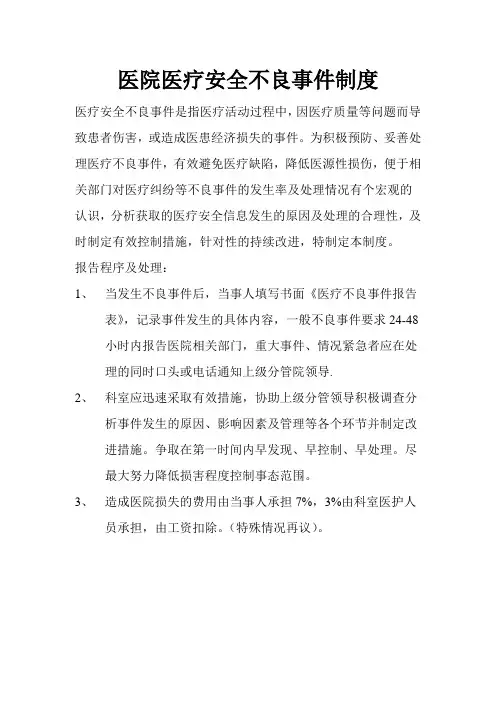 医院医疗安全不良事件制度

医疗安全不良事件是指医疗活动过程中，因医疗质量等问题而导致患者伤害，或造成医患经济损失的事件。为积极预防、妥善处理医疗不良事件，有效避免医疗缺陷，降低医源性损伤，便于相关部门对医疗纠纷等不良事件的发生率及处理情况有个宏观的认识，分析获取的医疗安全信息发生的原因及处理的合理性，及时制定有效控制措施，针对性的持续改进，特制定本制度。

报告程序及处理：

1、 当发生不良事件后，当事人填写书面《医疗不良事件报告表》，记录事件发生的具体内容，一般不良事件要求 24-48 小时内报告医院相关部门，重大事件、情况紧急者应在处理的同时口头或电话通知上级分管院领导.

2、 科室应迅速采取有效措施，协助上级分管领导积极调查分析事件发生的原因、影响因素及管理等各个环节并制定改进措施。争取在第一时间内早发现、早控制、早处理。尽最大努力降低损害程度控制事态范围。

3、 造成医院损失的费用由当事人承担 7%，3%由科室医护人员承担，由工资扣除。(特殊情况再议)。